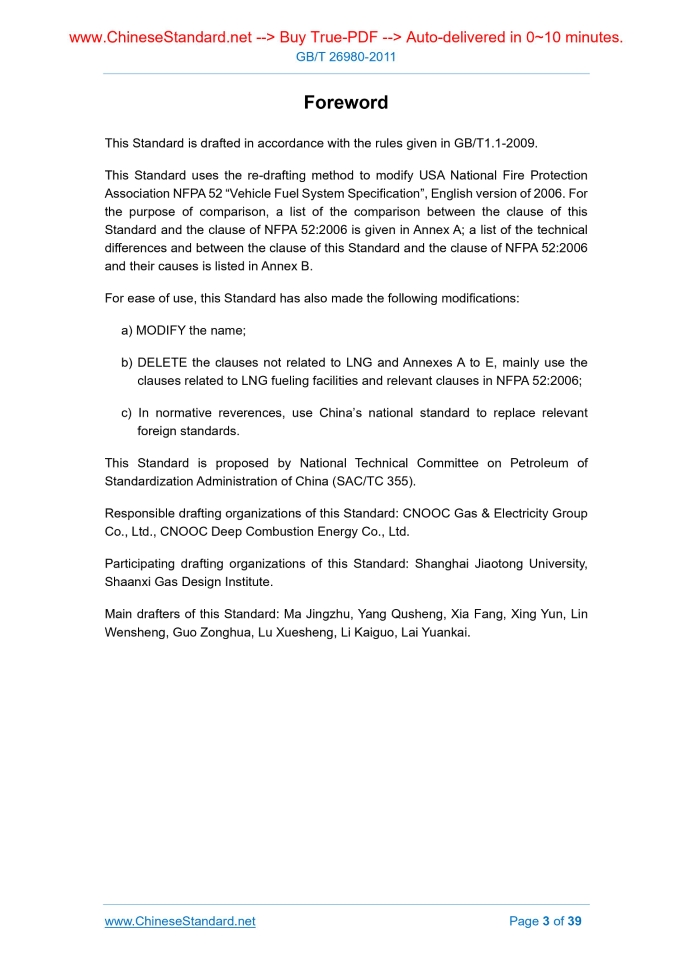 www.ChineseStandard.net --> Buy True-PDF --> Auto-delivered in 0~10 minutes.
GB/T 26980-2011

Foreword

This Standard is drafted in accordance with the rules given in GB/T1.1-2009.

This Standard uses the re-drafting method to modify USA National Fire Protection Association NFPA 52 “Vehicle Fuel System Specification”, English version of 2006. For the purpose of comparison, a list of the comparison between the clause of this Standard and the clause of NFPA 52:2006 is given in Annex A; a list of the technical differences and between the clause of this Standard and the clause of NFPA 52:2006 and their causes is listed in Annex B.

For ease of use, this Standard has also made the following modifications:

a) MODIFY the name;

b) DELETE the clauses not related to LNG and Annexes A to E, mainly use the clauses related to LNG fueling facilities and relevant clauses in NFPA 52:2006;

c) In normative reverences, use China’s national standard to replace relevant foreign standards.

This Standard is proposed by National Technical Committee on Petroleum of Standardization Administration of China (SAC/TC 355).

Responsible drafting organizations of this Standard: CNOOC Gas & Electricity Group Co., Ltd., CNOOC Deep Combustion Energy Co., Ltd.

Participating drafting organizations of this Standard: Shanghai Jiaotong University, Shaanxi Gas Design Institute.

Main drafters of this Standard: Ma Jingzhu, Yang Qusheng, Xia Fang, Xing Yun, Lin Wensheng, Guo Zonghua, Lu Xuesheng, Li Kaiguo, Lai Yuankai.

www.ChineseStandard.net
Page 3 of 39